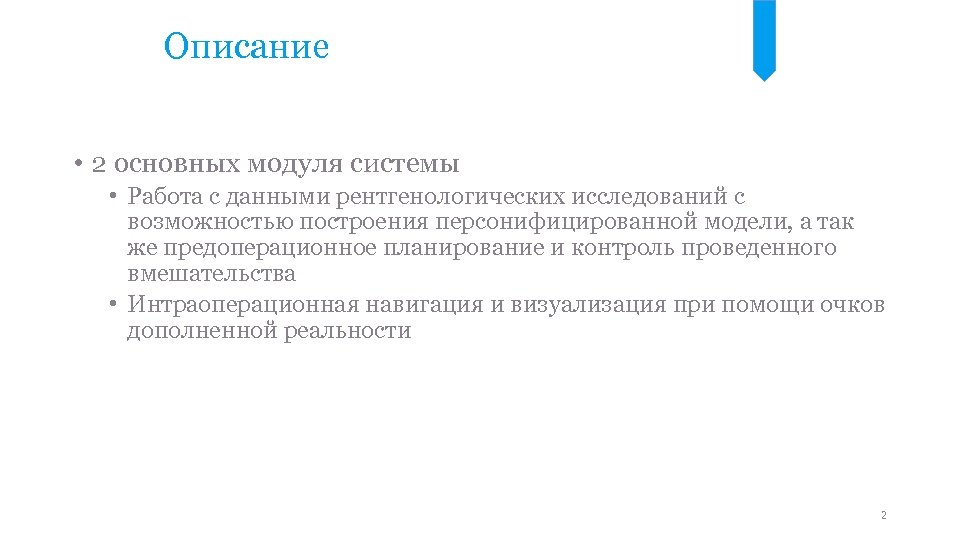 Описание

• 2 основных модуля системы

• Работа с данными рентгенологических исследований с возможностью построения персонифицированной модели, а так же предоперационное планирование и контроль проведенного вмешательства

• Интраоперационная навигация и визуализация при помощи очков дополненной реальности

2